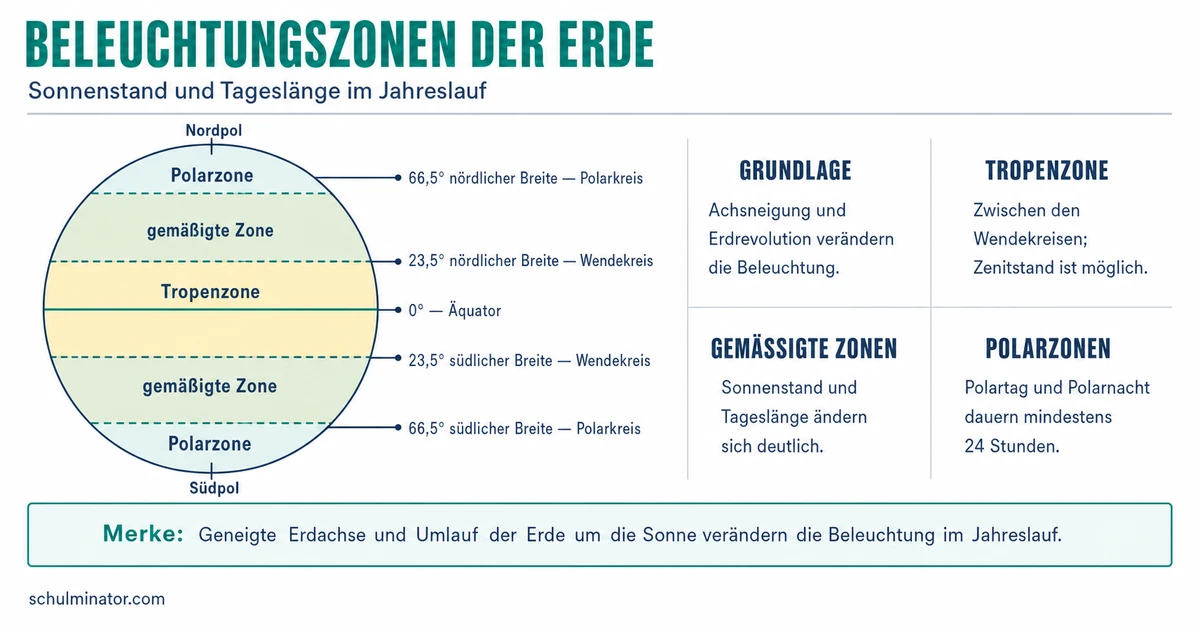 BELEUCHTUNGSZONEN DER ERDE

Sonnenstand und Tageslänge im Jahreslauf

Nordpol

Polarzone

gemäßigte Zone

Tropenzone

gemäßigte Zone

Polarzone

Südpol

66,5° nördlicher Breite — Polarkreis

23,5° nördlicher Breite — Wendekreis

0° — Äquator

23,5° südlicher Breite — Wendekreis

66,5° südlicher Breite — Polarkreis

GRUNDLAGE

Achsneigung und Erdrevolution verändern die Beleuchtung.

TROPENZONE

Zwischen den Wendekreisen; Zenitstand ist möglich.

GEMÄSSIGTE ZONEN

Sonnenstand und Tageslänge ändern sich deutlich.

POLARZONEN

Polartag und Polarnacht dauern mindestens 24 Stunden.

Merke: Geneigte Erdachse und Umlauf der Erde um die Sonne verändern die Beleuchtung im Jahreslauf.

schulminator.com